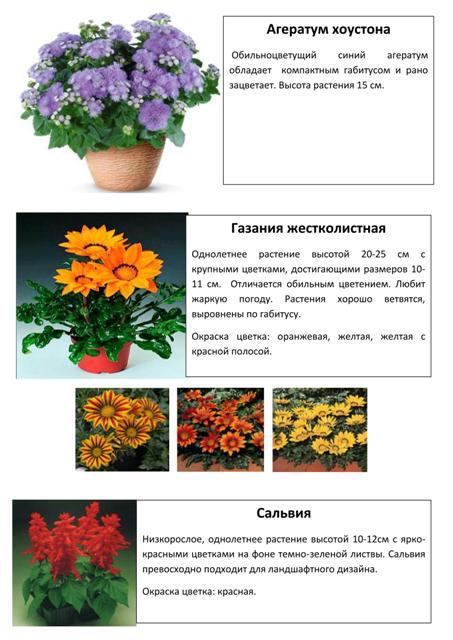 Агератум хоустона

Обильноцветущий синий агератум обладает компактным габитусом и рано зацветает. Высота растения 15 см.

Газания жестколистная

Однолетнее растение высотой 20-25 см с крупными цветками, достигающими размеров 10-11 см. Отличается обильным цветением. Любит жаркую погоду. Растения хорошо ветвятся, выровнены по габитусу.

Окраска цветка: оранжевая, желтая, желтая с красной полосой.

Сальвия

Низкорослое, однолетнее растение высотой 10-12см с ярко-красными цветками на фоне темно-зеленой листвы. Сальвия превосходно подходит для ландшафтного дизайна.

Окраска цветка: красная.